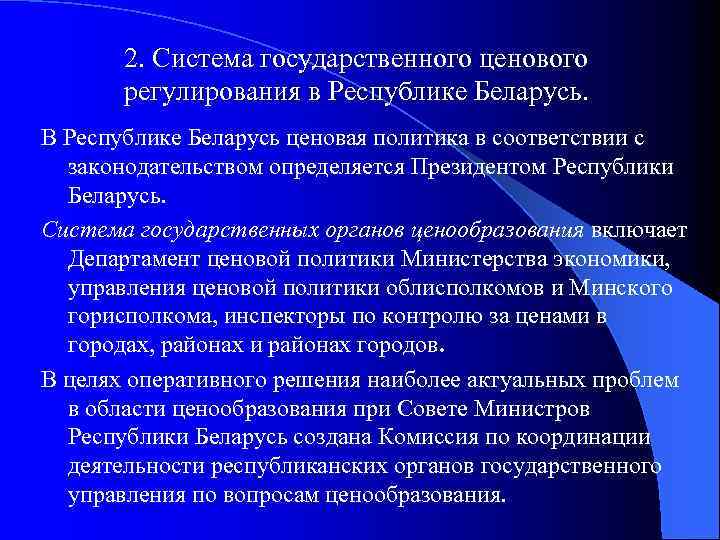 2. Система государственного ценового регулирования в Республике Беларусь.

В Республике Беларусь ценовая политика в соответствии с законодательством определяется Президентом Республики Беларусь.

Система государственных органов ценообразования включает Департамент ценовой политики Министерства экономики, управления ценовой политики облисполкомов и Минского горисполкома, инспекторы по контролю за ценами в городах, районах и районах городов.

В целях оперативного решения наиболее актуальных проблем в области ценообразования при Совете Министров Республики Беларусь создана Комиссия по координации деятельности республиканских органов государственного управления по вопросам ценообразования.